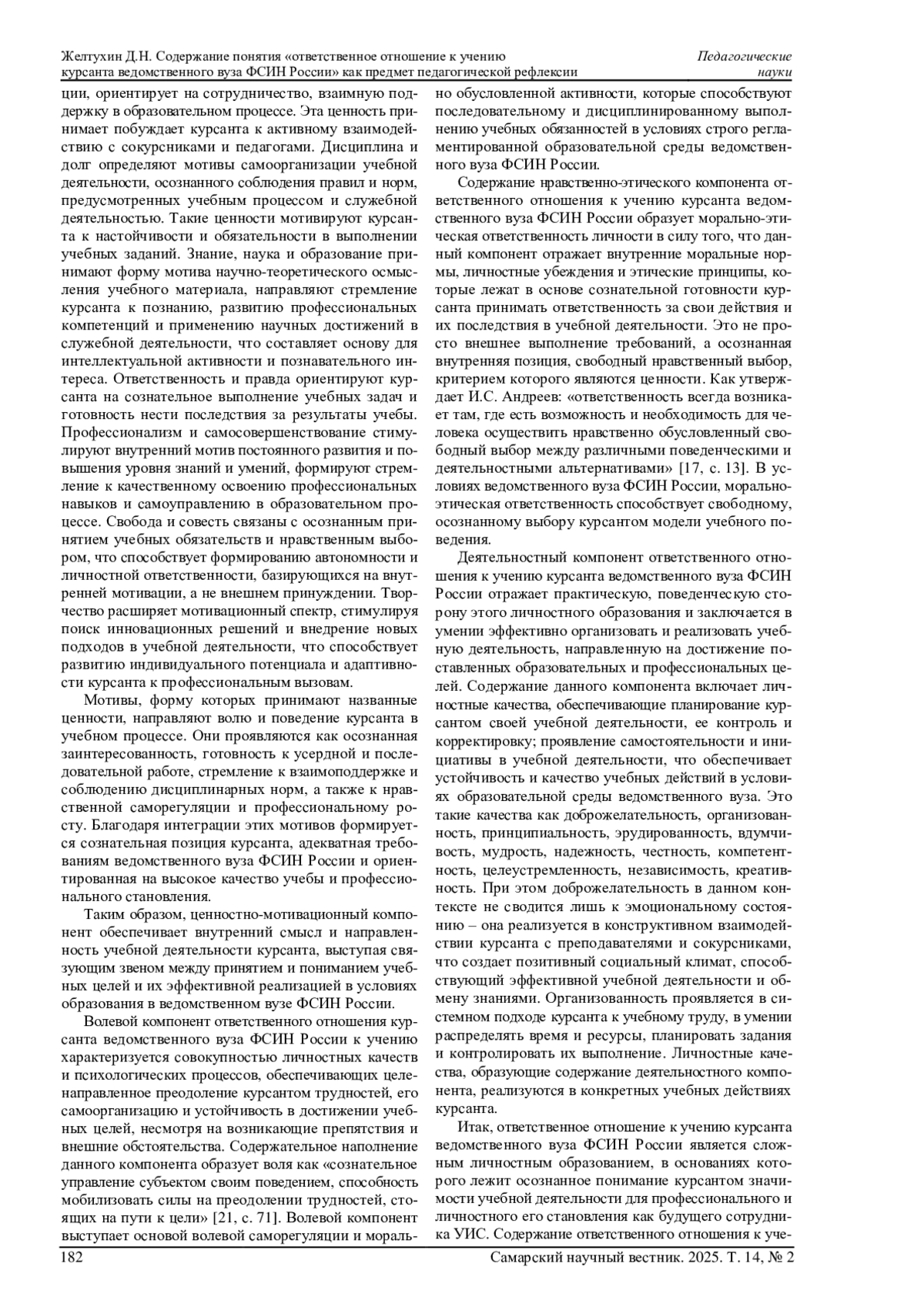 Желтухин Д.Н. Содержание понятия «ответственное отношение к учению курсанта ведомственного вуза ФСИН России» как предмет педагогической рефлексии

Педагогические науки

ции, ориентирует на сотрудничество, взаимную поддержку в образовательном процессе. Эта ценность принимает побуждает курсанта к активному взаимодействию с сокурсниками и педагогами. Дисциплина и долг определяют мотивы самоорганизации учебной деятельности, осознанного соблюдения правил и норм, предусмотренных учебным процессом и служебной деятельностью. Такие ценности мотивируют курсанта к настойчивости и обязательности в выполнении учебных заданий. Знание, наука и образование принимают форму мотива научно-теоретического осмысления учебного материала, направляют стремление курсанта к познанию, развитию профессиональных компетенций и применению научных достижений в служебной деятельности, что составляет основу для интеллектуальной активности и познавательного интереса. Ответственность и правда ориентируют курсанта на сознательное выполнение учебных задач и готовность нести последствия за результаты учебы. Профессионализм и самосовершенствование стимулируют внутренний мотив постоянного развития и повышения уровня знаний и умений, формируют стремление к качественному освоению профессиональных навыков и самоуправлению в образовательном процессе. Свобода и совесть связаны с осознанным принятием учебных обязательств и нравственным выбором, что способствует формированию автономности и личностной ответственности, базирующихся на внутренней мотивации, а не внешнем принуждении. Творчество расширяет мотивационный спектр, стимулируя поиск инновационных решений и внедрение новых подходов в учебной деятельности, что способствует развитию индивидуального потенциала и адаптивности курсанта к профессиональным вызовам.

Мотивы, форму которых принимают названные ценности, направляют волю и поведение курсанта в учебном процессе. Они проявляются как осознанная заинтересованность, готовность к усердной и последовательной работе, стремление к взаимоподдержке и соблюдению дисциплинарных норм, а также к нравственной саморегуляции и профессиональному росту. Благодаря интеграции этих мотивов формируется сознательная позиция курсанта, адекватная требованиям ведомственного вуза ФСИН России и ориентированная на высокое качество учебы и профессионального становления.

Таким образом, ценностно-мотивационный компонент обеспечивает внутренний смысл и направленность учебной деятельности курсанта, выступая связующим звеном между принятием и пониманием учебных целей и их эффективной реализацией в условиях образования в ведомственном вузе ФСИН России.

Волевой компонент ответственного отношения курсанта ведомственного вуза ФСИН России к учению характеризуется совокупностью личностных качеств и психологических процессов, обеспечивающих целенаправленное преодоление курсантом трудностей, его самоорганизацию и устойчивость в достижении учебных целей, несмотря на возникающие препятствия и внешние обстоятельства. Содержательное наполнение данного компонента образует воля как «сознательное управление субъектом своим поведением, способность мобилизовать силы на преодолении трудностей, стоящих на пути к цели» [21, с. 71]. Волевой компонент выступает основой волевой саморегуляции и морально обусловленной активности, которые способствуют последовательному и дисциплинированному выполнению учебных обязанностей в условиях строго регламентированной образовательной среды ведомственного вуза ФСИН России.

Содержание нравственно-этического компонента ответственного отношения к учению курсанта ведомственного вуза ФСИН России образует морально-этическая ответственность личности в силу того, что данный компонент отражает внутренние моральные нормы, личностные убеждения и этические принципы, которые лежат в основе сознательной готовности курсанта принимать ответственность за свои действия и их последствия в учебной деятельности. Это не просто внешнее выполнение требований, а осознанная внутренняя позиция, свободный нравственный выбор, критерием которого являются ценности. Как утверждает И.С. Андреев: «ответственность всегда возникает там, где есть возможность и необходимость для человека осуществить нравственно обусловленный свободный выбор между различными поведенческими и деятельностными альтернативами» [17, с. 13]. В условиях ведомственного вуза ФСИН России, морально-этическая ответственность способствует свободному, осознанному выбору курсантом модели учебного поведения.

Деятельностный компонент ответственного отношения к учению курсанта ведомственного вуза ФСИН России отражает практическую, поведенческую сторону этого личностного образования и заключается в умении эффективно организовать и реализовать учебную деятельность, направленную на достижение поставленных образовательных и профессиональных целей. Содержание данного компонента включает личностные качества, обеспечивающие планирование курсантом своей учебной деятельности, ее контроль и корректировку; проявление самостоятельности и инициативы в учебной деятельности, что обеспечивает устойчивость и качество учебных действий в условиях образовательной среды ведомственного вуза. Это такие качества как доброжелательность, организованность, принципиальность, эрудированность, вдумчивость, мудрость, надежность, честность, компетентность, целеустремленность, независимость, креативность. При этом доброжелательность в данном контексте не сводится лишь к эмоциональному состоянию – она реализуется в конструктивном взаимодействии курсанта с преподавателями и сокурсниками, что создает позитивный социальный климат, способствующий эффективной учебной деятельности и обмену знаниями. Организованность проявляется в системном подходе курсанта к учебному труду, в умении распределять время и ресурсы, планировать задания и контролировать их выполнение. Личностные качества, образующие содержание деятельностного компонента, реализуются в конкретных учебных действиях курсанта.

Итак, ответственное отношение к учению курсанта ведомственного вуза ФСИН России является сложным личностным образованием, в основаниях которого лежит осознанное понимание курсантом значимости учебной деятельности для профессионального и личностного его становления как будущего сотрудника УИС. Содержание ответственного отношения к уче-

182

Самарский научный вестник. 2025. Т. 14, № 2